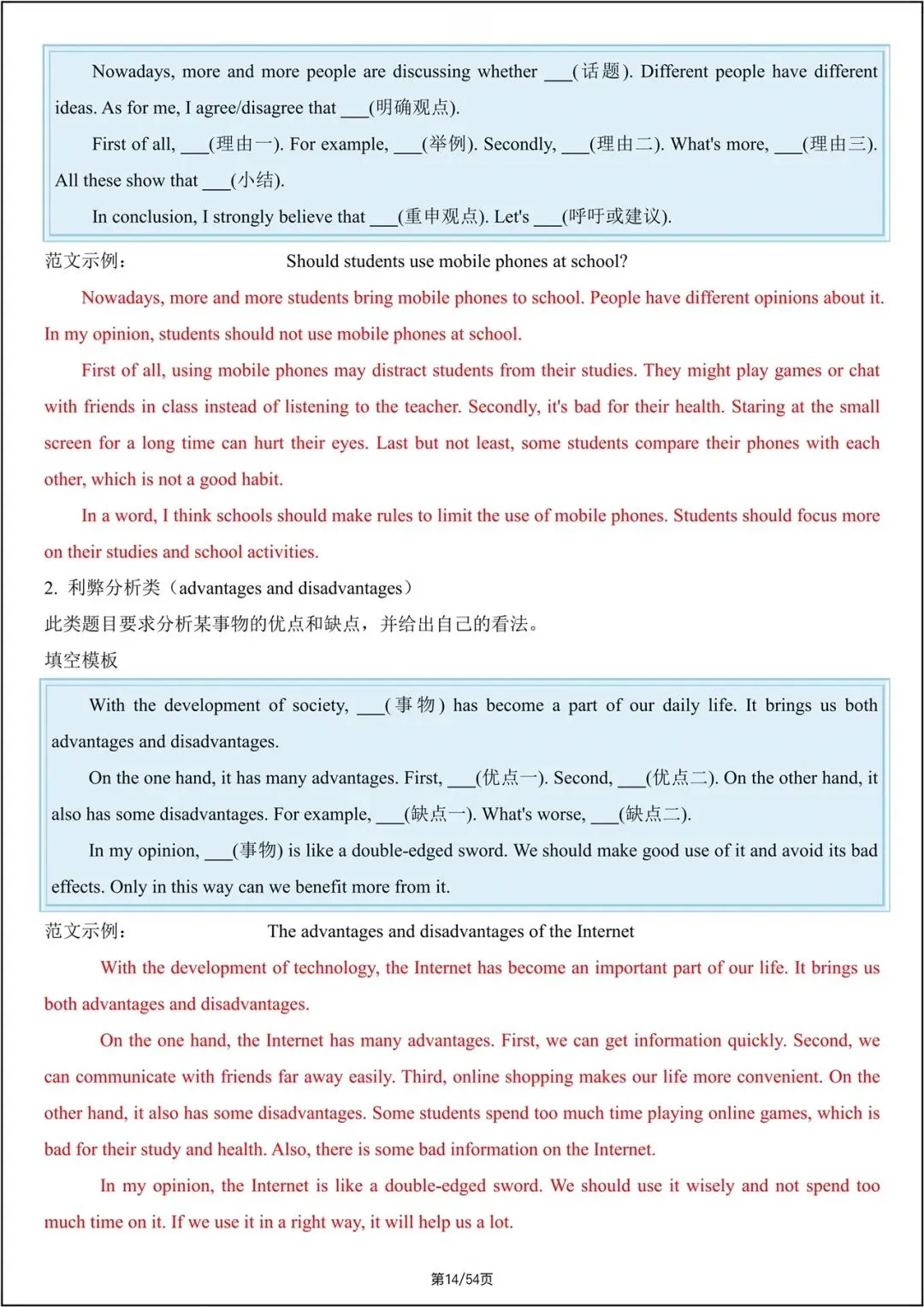 Nowadays, more and more people are discussing whether ___(话题). Different people have different ideas. As for me, I agree/disagree that ___(明确观点).

First of all, ___(理由一). For example, ___(举例). Secondly, ___(理由二). What's more, ___(理由三). All these show that ___(小结).

In conclusion, I strongly believe that ___(重申观点). Let's ___(呼吁或建议).

范文示例： Should students use mobile phones at school?

Nowadays, more and more students bring mobile phones to school. People have different opinions about it. In my opinion, students should not use mobile phones at school.

First of all, using mobile phones may distract students from their studies. They might play games or chat with friends in class instead of listening to the teacher. Secondly, it's bad for their health. Staring at the small screen for a long time can hurt their eyes. Last but not least, some students compare their phones with each other, which is not a good habit.

In a word, I think schools should make rules to limit the use of mobile phones. Students should focus more on their studies and school activities.

2. 利弊分析类（advantages and disadvantages）

此类题目要求分析某事物的优点和缺点，并给出自己的看法。

填空模板

With the development of society, ___(事物) has become a part of our daily life. It brings us both advantages and disadvantages.

On the one hand, it has many advantages. First, ___(优点一). Second, ___(优点二). On the other hand, it also has some disadvantages. For example, ___(缺点一). What's worse, ___(缺点二).

In my opinion, ___(事物) is like a double-edged sword. We should make good use of it and avoid its bad effects. Only in this way can we benefit more from it.

范文示例： The advantages and disadvantages of the Internet

With the development of technology, the Internet has become an important part of our life. It brings us both advantages and disadvantages.

On the one hand, the Internet has many advantages. First, we can get information quickly. Second, we can communicate with friends far away easily. Third, online shopping makes our life more convenient. On the other hand, it also has some disadvantages. Some students spend too much time playing online games, which is bad for their study and health. Also, there is some bad information on the Internet.

In my opinion, the Internet is like a double-edged sword. We should use it wisely and not spend too much time on it. If we use it in a right way, it will help us a lot.

第14/54页